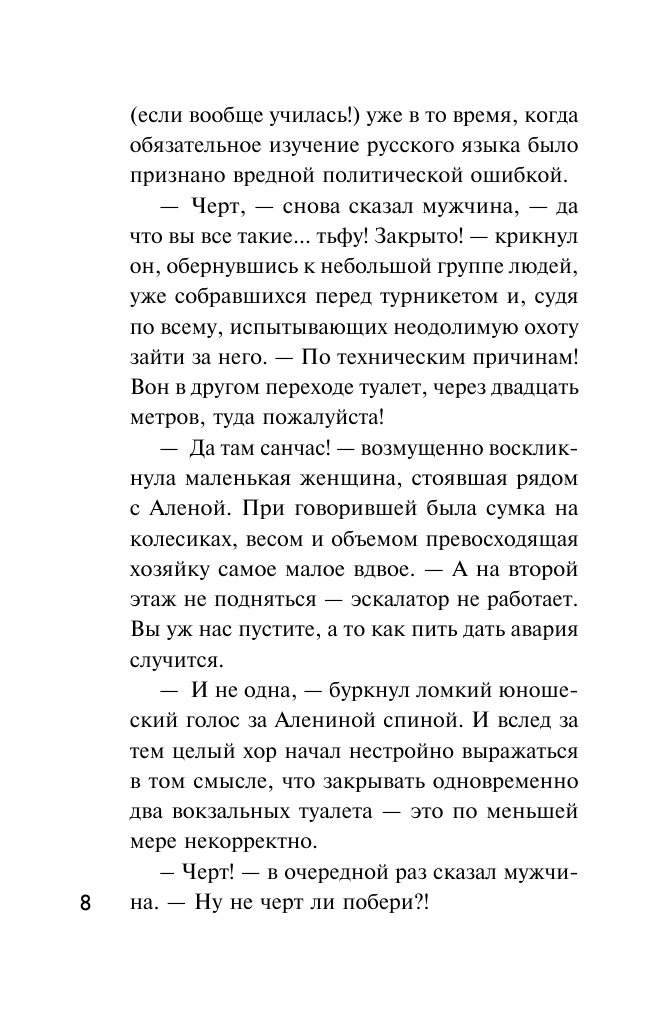 (если вообще училась!) уже в то время, когда обязательное изучение русского языка было признано вредной политической ошибкой.

— Черт, — снова сказал мужчина, — да что вы все такие... тьфу! Закрыто! — крикнул он, обернувшись к небольшой группе людей, уже собравшихся перед турникетом и, судя по всему, испытывающих неодолимую охоту зайти за него. — По техническим причинам! Вон в другом переходе туалет, через двадцать метров, туда пожалуйста!

— Да там санчас! — возмущенно воскликнула маленькая женщина, стоявшая рядом с Аленой. При говорившей была сумка на колесиках, весом и объемом превосходящая хозяйку самое малое вдвое. — А на второй этаж не подняться — эскалатор не работает. Вы уж нас пустите, а то как пить дать авария случится.

— И не одна, — буркнул ломкий юношеский голос за Алениной спиной. И вслед за тем целый хор начал нестройно выражаться в том смысле, что закрывать одновременно два вокзальных туалета — это по меньшей мере некорректно.

– Черт! — в очередной раз сказал мужчина. — Ну не черт ли побери?!

8